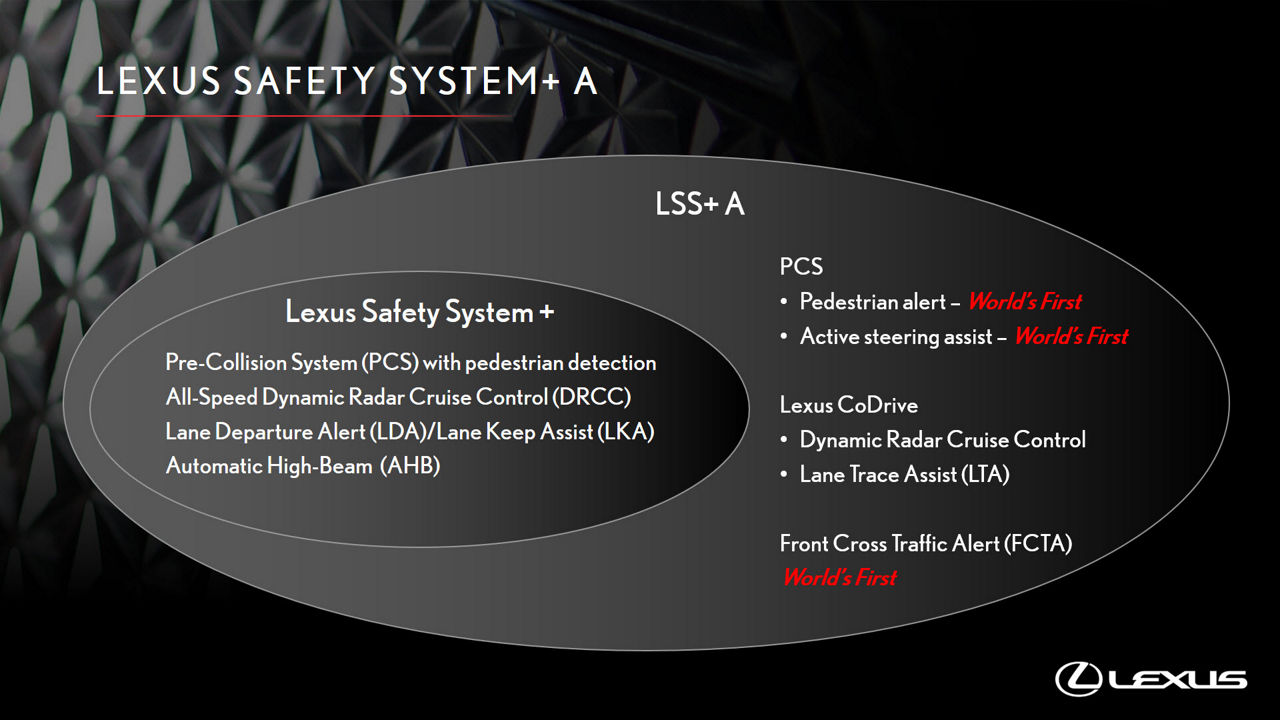 LEXUS SAFETY SYSTEM+ A

LSS+ A

Lexus Safety System +

Pre-Collision System (PCS) with pedestrian detection
All-Speed Dynamic Radar Cruise Control (DRCC)
Lane Departure Alert (LDA)/Lane Keep Assist (LKA)
Automatic High-Beam (AHB)

PCS
• Pedestrian alert – World's First
• Active steering assist – World's First

Lexus CoDrive
• Dynamic Radar Cruise Control
• Lane Trace Assist (LTA)

Front Cross Traffic Alert (FCTA)
World's First

LEXUS